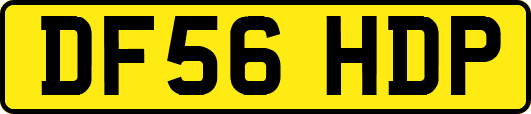 DF56 HDP